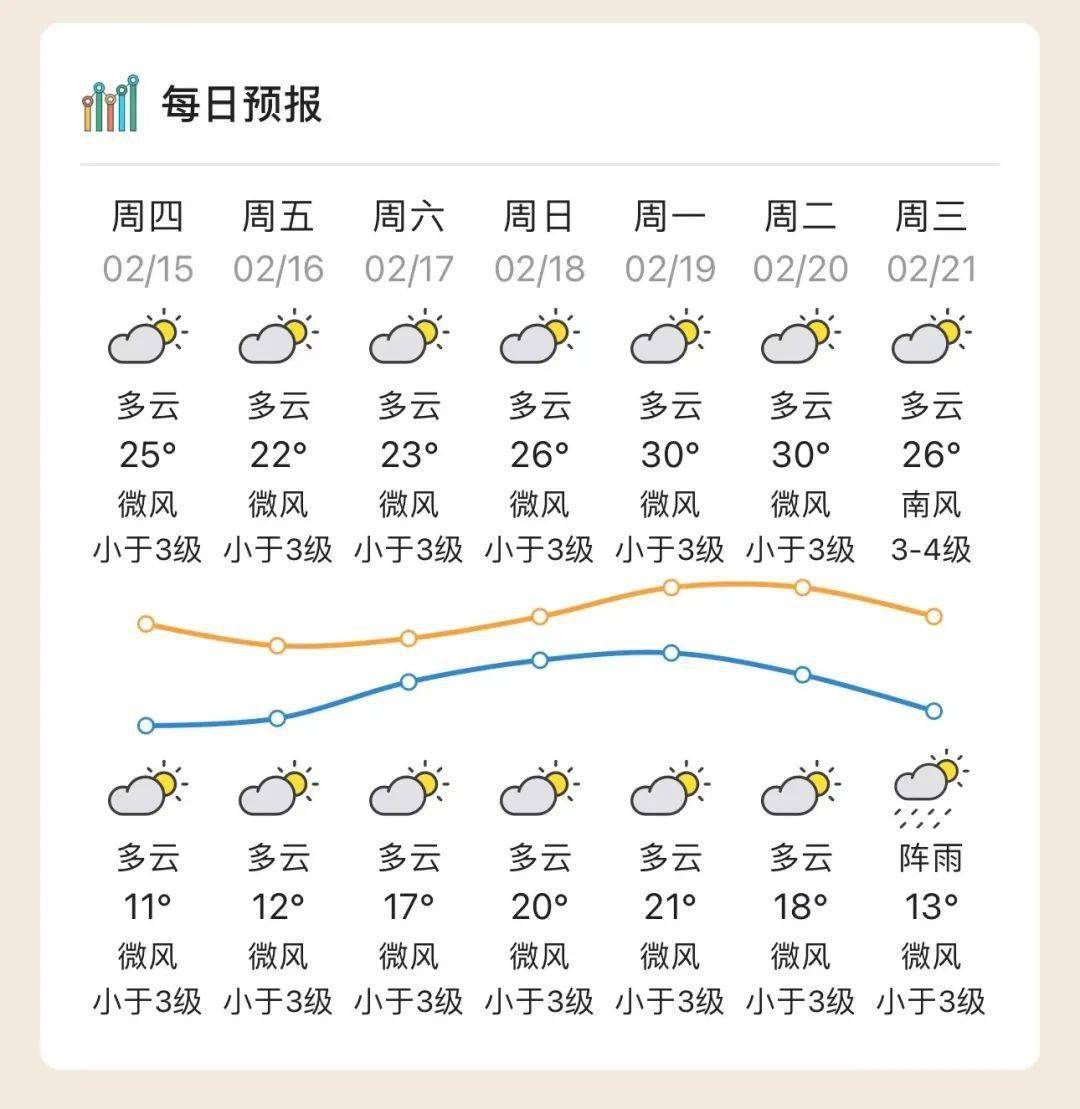 每日预报

| 周四 | 周五 | 周六 | 周日 | 周一 | 周二 | 周三 |
|---|---|---|---|---|---|---|
| 02/15 | 02/16 | 02/17 | 02/18 | 02/19 | 02/20 | 02/21 |
| 多云 | 多云 | 多云 | 多云 | 多云 | 多云 | 多云 |
| 25° | 22° | 23° | 26° | 30° | 30° | 26° |
| 微风 | 微风 | 微风 | 微风 | 微风 | 微风 | 南风 |
| 小于3级 | 小于3级 | 小于3级 | 小于3级 | 小于3级 | 小于3级 | 3-4级 |
| 多云 | 多云 | 多云 | 多云 | 多云 | 多云 | 阵雨 |
| 11° | 12° | 17° | 20° | 21° | 18° | 13° |
| 微风 | 微风 | 微风 | 微风 | 微风 | 微风 | 微风 |
| 小于3级 | 小于3级 | 小于3级 | 小于3级 | 小于3级 | 小于3级 | 小于3级 |